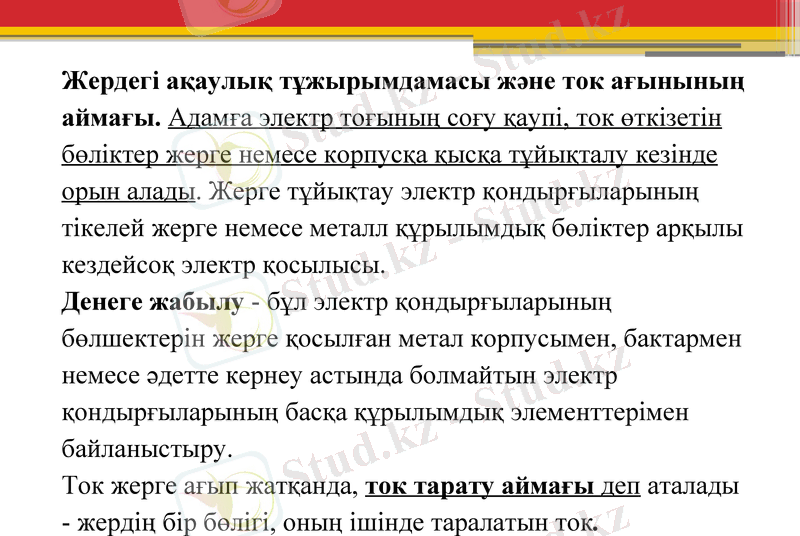 Жердегі ақаулық тұжырымдамасы және ток ағынының аймағы. Адамға электр тоғының соғу қаупі, ток өткізетін бөліктер жерге немесе корпусқа қысқа тұйықталу кезінде орын алады. Жерге тұйықтау электр қондырғыларының тікелей жерге немесе металл құрылымдық бөліктер арқылы кездейсоқ электр қосылысы.

Денеге жабылу - бұл электр қондырғыларының бөлшектерін жерге қосылған метал корпусымен, бактармен немесе әдетте кернеу астында болмайтын электр қондырғыларының басқа құрылымдық элементтерімен байланыстыру.

Ток жерге ағып жатқанда, ток тарату аймағы деп аталады - жердің бір бөлігі, оның ішінде таралатын ток.

Stud.kz